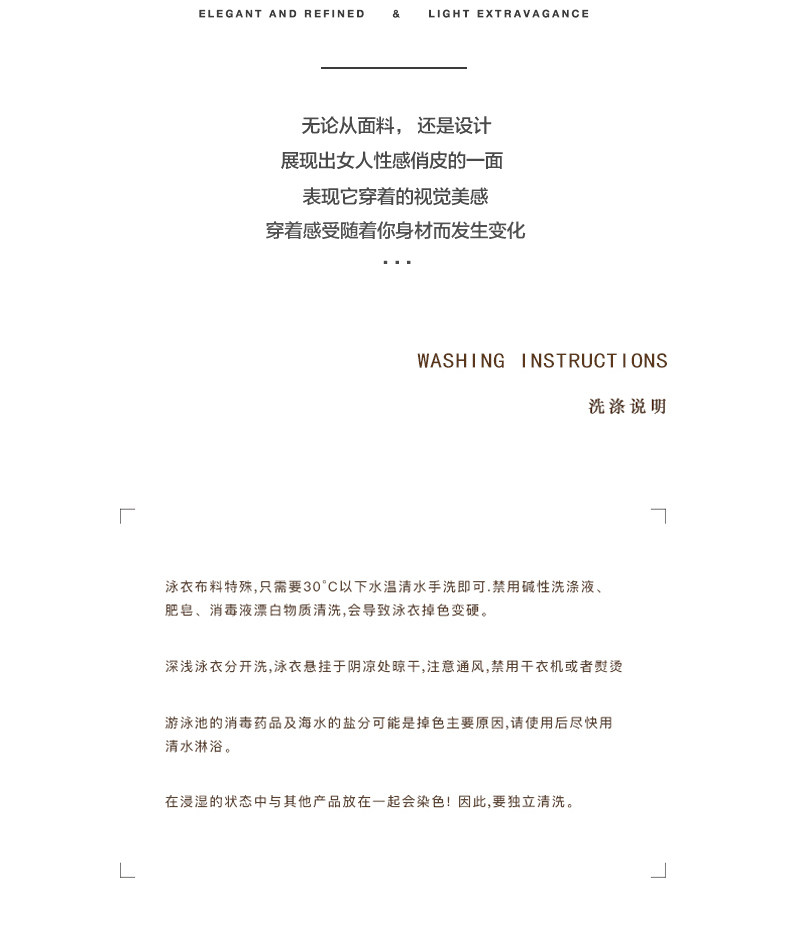 ELEGANT AND REFINED & LIGHT EXTRAVAGANCE

无论从面料， 还是设计
展现出女人性感俏皮的一面
表现它穿着的视觉美感
穿着感受随着你身材而发生变化
...

WASHING INSTRUCTIONS

洗涤说明

泳衣布料特殊,只需要30°C以下水温清水手洗即可.禁用碱性洗涤液、肥皂、消毒液漂白物质清洗,会导致泳衣掉色变硬。

深浅泳衣分开洗,泳衣悬挂于阴凉处晾干,注意通风,禁用干衣机或者熨烫

游泳池的消毒药品及海水的盐分可能是掉色主要原因,请使用后尽快用清水淋浴。

在浸湿的状态中与其他产品放在一起会染色! 因此,要独立清洗。